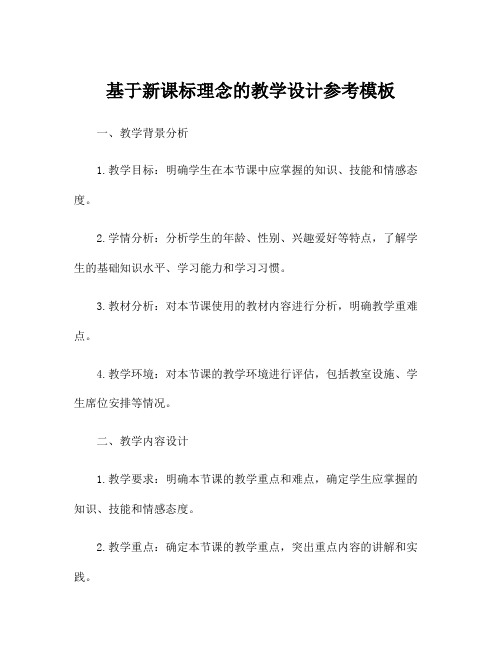 基于新课标理念的教学设计参考模板

一、教学背景分析

1. 教学目标：明确学生在本节课中应掌握的知识、技能和情感态度。

2. 学情分析：分析学生的年龄、性别、兴趣爱好等特点，了解学生的基础知识水平、学习能力和学习习惯。

3. 教材分析：对本节课使用的教材内容进行分析，明确教学重难点。

4. 教学环境：对本节课的教学环境进行评估，包括教室设施、学生席位安排等情况。

二、教学内容设计

1. 教学要求：明确本节课的教学重点和难点，确定学生应掌握的知识、技能和情感态度。

2. 教学重点：确定本节课的教学重点，突出重点内容的讲解和实践。